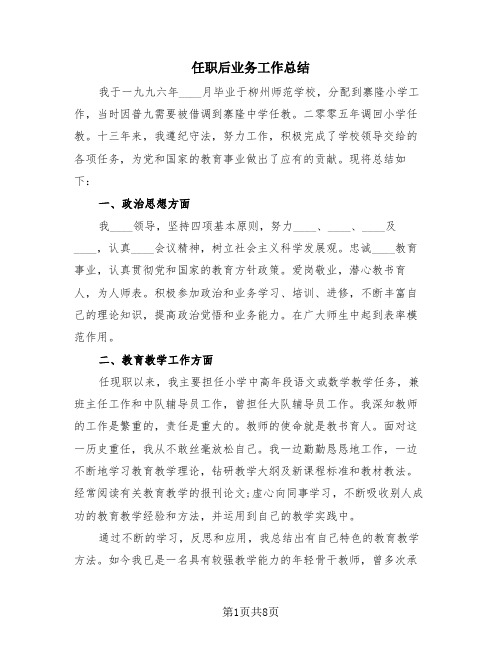 任职后业务工作总结

我于一九九六年____月毕业于柳州师范学校，分配到寨隆小学工作，当时因普九需要被借调到寨隆中学任教。二零零五年调回小学任教。十三年来，我遵纪守法，努力工作，积极完成了学校领导交给的各项任务，为党和国家的教育事业做出了应有的贡献。现将总结如下：

一、政治思想方面

我____领导，坚持四项基本原则，努力____、____、____及____，认真____会议精神，树立社会主义科学发展观。忠诚____教育事业，认真贯彻党和国家的教育方针政策。爱岗敬业，潜心教书育人，为人师表。积极参加政治和业务学习、培训、进修，不断丰富自己的理论知识，提高政治觉悟和业务能力。在广大师生中起到表率模范作用。

二、教育教学工作方面

任现职以来，我主要担任小学中高年段语文或数学教学任务，兼班主任工作和中队辅导员工作，曾担任大队辅导员工作。我深知教师的工作是繁重的，责任是重大的。教师的使命就是教书育人。面对这一历史重任，我从不敢丝毫放松自己。我一边勤勤恳恳地工作，一边不断地学习教育教学理论，钻研教学大纲及新课程标准和教材教法。经常阅读有关教育教学的报刊论文；虚心向同事学习，不断吸收别人成功的教育教学经验和方法，并运用到自己的教学实践中。

通过不断的学习，反思和应用，我总结出有自己特色的教育教学方法。如今我已是一名具有较强教学能力的年轻骨干教师，曾多次承

第1页共8页